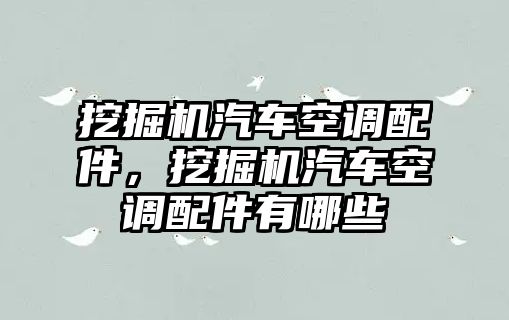 挖掘机汽车空调配件，挖掘机汽车空调配件有哪些